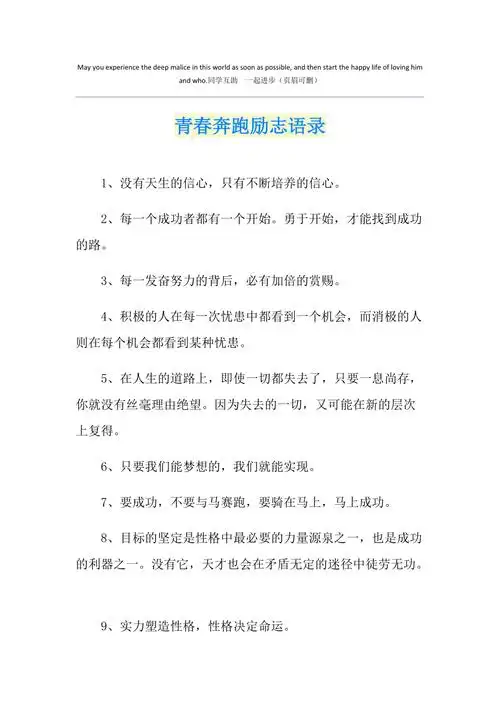 May you experience the deep malice in this world as soon as possible, and then start the happy life of loving him and who.同学互助 一起进步（页眉可删）

青春奔跑励志语录

1、没有天生的信心，只有不断培养的信心。

2、每一个成功者都有一个开始。勇于开始，才能找到成功的路。

3、每一发奋努力的背后，必有加倍的赏赐。

4、积极的人在每一次忧患中都看到一个机会，而消极的人则在每个机会都看到某种忧患。

5、在人生的道路上，即使一切都失去了，只要一息尚存，你就没有丝毫理由绝望。因为失去的一切，又可能在新的层次上复得。

6、只要我们能梦想的，我们就能实现。

7、要成功，不要与马赛跑，要骑在马上，马上成功。

8、目标的坚定是性格中最必要的力量源泉之一，也是成功的利器之一。没有它，天才也会在矛盾无定的迷径中徒劳无功。

9、实力塑造性格，性格决定命运。